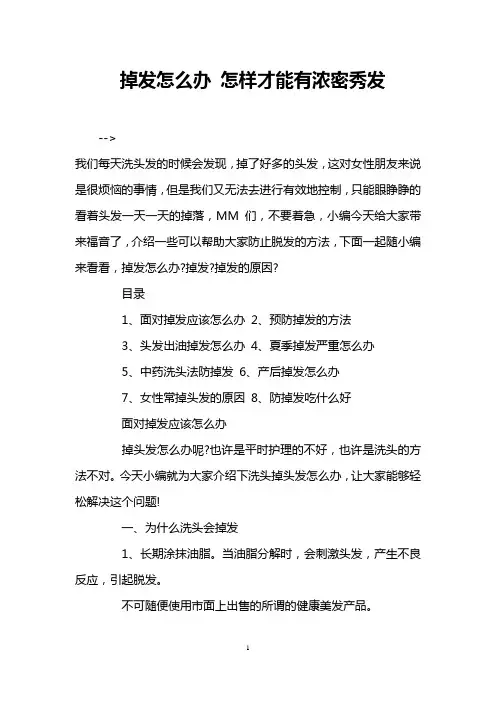 掉发怎么办 怎样才能有浓密秀发

-->

我们每天洗头发的时候会发现，掉了好多的头发，这对女性朋友来说是很烦恼的事情，但是我们又无法去进行有效地控制，只能眼睁睁的看着头发一天一天的掉落，MM 们，不要着急，小编今天给大家带来福音了，介绍一些可以帮助大家防止脱发的方法，下面一起随小编来看看，掉发怎么办?掉发?掉发的原因?

目录

1、面对掉发应该怎么办 2、预防掉发的方法

3、头发出油掉发怎么办 4、夏季掉发严重怎么办

5、中药洗头法防掉发 6、产后掉发怎么办

7、女性常掉头发的原因 8、防掉发吃什么好

面对掉发应该怎么办

掉头发怎么办呢?也许是平时护理的不好，也许是洗头的方法不对。今天小编就为大家介绍下洗头掉头发怎么办，让大家能够轻松解决这个问题!

一、为什么洗头会掉发

1、长期涂抹油脂。当油脂分解时，会刺激头发，产生不良反应，引起脱发。

不可随便使用市面上出售的所谓的健康美发产品。

1